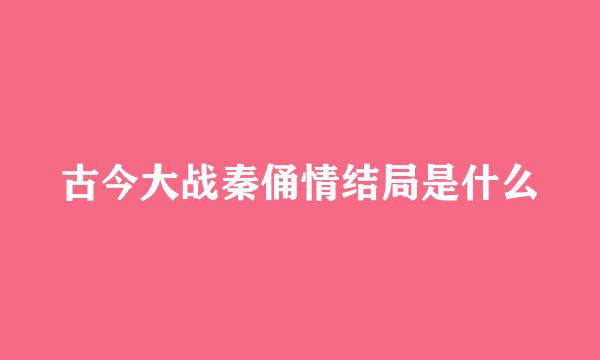 古今大战秦俑情结局是什么